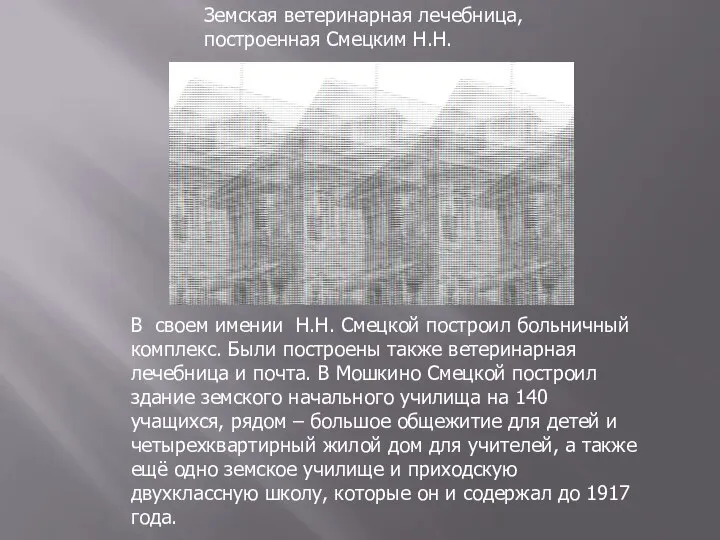 Земская ветеринарная лечебница, построенная Смецким Н.Н.

В своем имении Н.Н. Смецкой построил больничный комплекс. Были построены также ветеринарная лечебница и почта. В Мошкино Смецкой построил здание земского начального училища на 140 учащихся, рядом – большое общежитие для детей и четырехквартирный жилой дом для учителей, а также ещё одно земское училище и приходскую двухклассную школу, которые он и содержал до 1917 года.